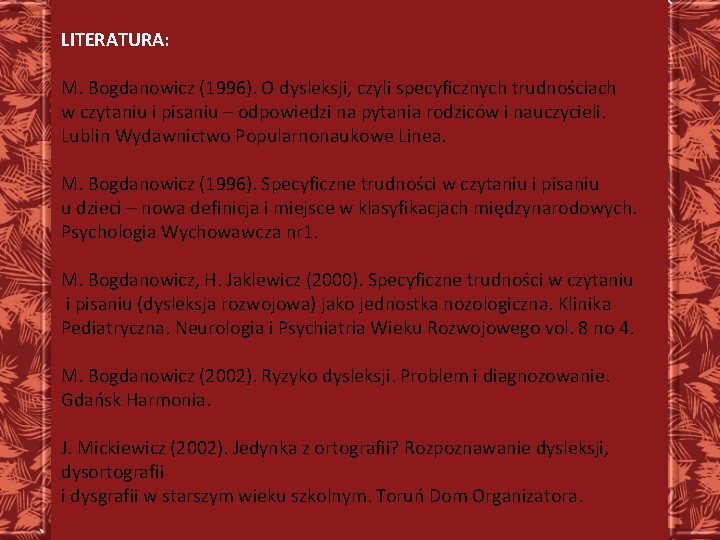 LITERATURA:

M. Bogdanowicz (1996). O dysleksji, czyli specyficznych trudnościach w czytaniu i pisaniu – odpowiedzi na pytania rodziców i nauczycieli. Lublin Wydawnictwo Popularnonaukowe Linea.

M. Bogdanowicz (1996). Specyficzne trudności w czytaniu i pisaniu u dzieci – nowa definicja i miejsce w klasyfikacjach międzynarodowych. Psychologia Wychowawcza nr1.

M. Bogdanowicz, H. Jaklewicz (2000). Specyficzne trudności w czytaniu i pisaniu (dysleksja rozwojowa) jako jednostka nozologiczna. Klinika Pediatryczna. Neurologia i Psychiatria Wieku Rozwojowego vol. 8 no 4.

M. Bogdanowicz (2002). Ryzyko dysleksji. Problem i diagnozowanie. Gdańsk Harmonia.

J. Mickiewicz (2002). Jedynka z ortografii? Rozpoznawanie dysleksji, dysortografii
i dysgrafii w starszym wieku szkolnym. Toruń Dom Organizatora.